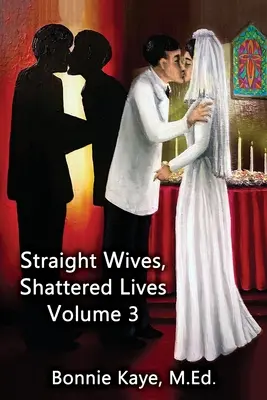 Straight Wives, Shattered Lives Volume 3

Bonnie Kaye, M.Ed.